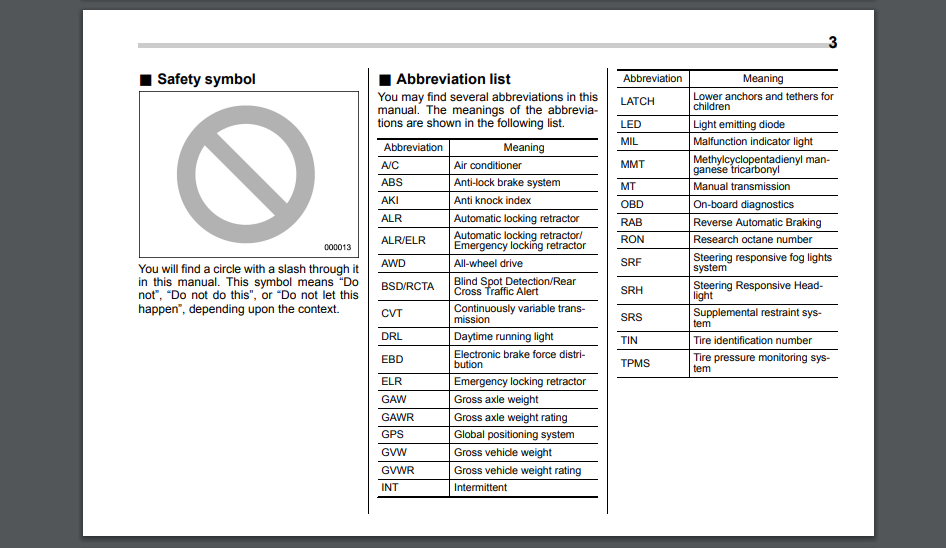 3

■ Safety symbol

000013

You will find a circle with a slash through it in this manual. This symbol means “Do not”, “Do not do this”, or “Do not let this happen”, depending upon the context.

■ Abbreviation list

You may find several abbreviations in this manual. The meanings of the abbreviations are shown in the following list.

| Abbreviation | Meaning |
|---|---|
| A/C | Air conditioner |
| ABS | Anti-lock brake system |
| AKI | Anti knock index |
| ALR | Automatic locking retractor |
| ALR/ELR | Automatic locking retractor/ Emergency locking retractor |
| AWD | All-wheel drive |
| BSD/RCTA | Blind Spot Detection/Rear Cross Traffic Alert |
| CVT | Continuously variable transmission |
| DRL | Daytime running light |
| EBD | Electronic brake force distribution |
| ELR | Emergency locking retractor |
| GAW | Gross axle weight |
| GAWR | Gross axle weight rating |
| GPS | Global positioning system |
| GVW | Gross vehicle weight |
| GVWR | Gross vehicle weight rating |
| INT | Intermittent |

| Abbreviation | Meaning |
|---|---|
| LATCH | Lower anchors and tethers for children |
| LED | Light emitting diode |
| MIL | Malfunction indicator light |
| MMT | Methylcyclopentadienyl manganese tricarbonyl |
| MT | Manual transmission |
| OBD | On-board diagnostics |
| RAB | Reverse Automatic Braking |
| RON | Research octane number |
| SRF | Steering responsive fog lights system |
| SRH | Steering Responsive Headlight |
| SRS | Supplemental restraint system |
| TIN | Tire identification number |
| TPMS | Tire pressure monitoring system |